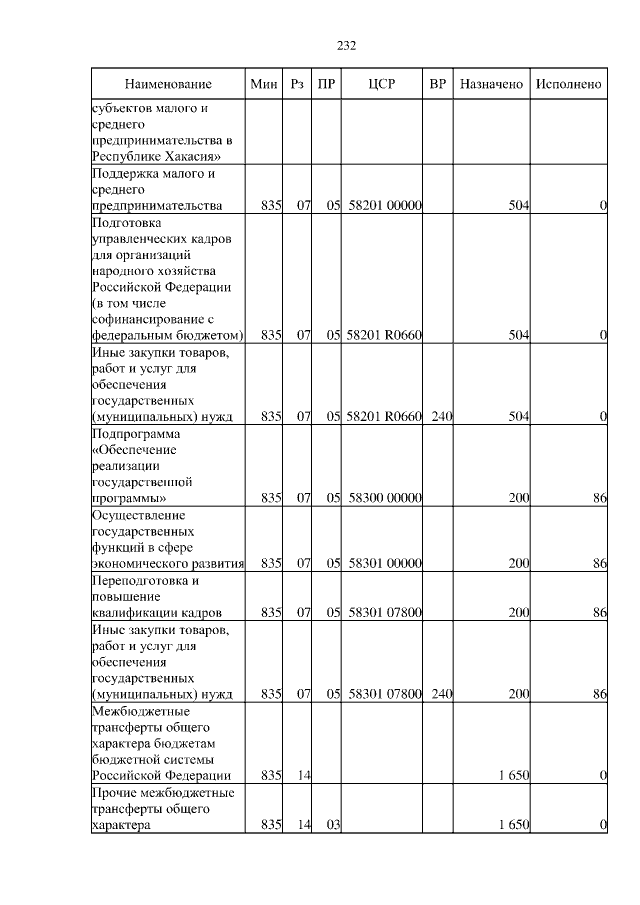 232

| Наименование | Мин | Рз | ПР | ЦСР | ВР | Назначено | Исполнено |
|---|---|---|---|---|---|---|---|
| субъектов малого и среднего предпринимательства в Республике Хакасия» | | | | | | | |
| Поддержка малого и среднего предпринимательства | 835 | 07 | 05 | 58201 00000 | | 504 | 0 |
| Подготовка управленческих кадров для организаций народного хозяйства Российской Федерации (в том числе софинансирование с федеральным бюджетом) | 835 | 07 | 05 | 58201 R0660 | | 504 | 0 |
| Иные закупки товаров, работ и услуг для обеспечения государственных (муниципальных) нужд | 835 | 07 | 05 | 58201 R0660 | 240 | 504 | 0 |
| Подпрограмма «Обеспечение реализации государственной программы» | 835 | 07 | 05 | 58300 00000 | | 200 | 86 |
| Осуществление государственных функций в сфере экономического развития | 835 | 07 | 05 | 58301 00000 | | 200 | 86 |
| Переподготовка и повышение квалификации кадров | 835 | 07 | 05 | 58301 07800 | | 200 | 86 |
| Иные закупки товаров, работ и услуг для обеспечения государственных (муниципальных) нужд | 835 | 07 | 05 | 58301 07800 | 240 | 200 | 86 |
| Межбюджетные трансферты общего характера бюджетам бюджетной системы Российской Федерации | 835 | 14 | | | | 1 650 | 0 |
| Прочие межбюджетные трансферты общего характера | 835 | 14 | 03 | | | 1 650 | 0 |